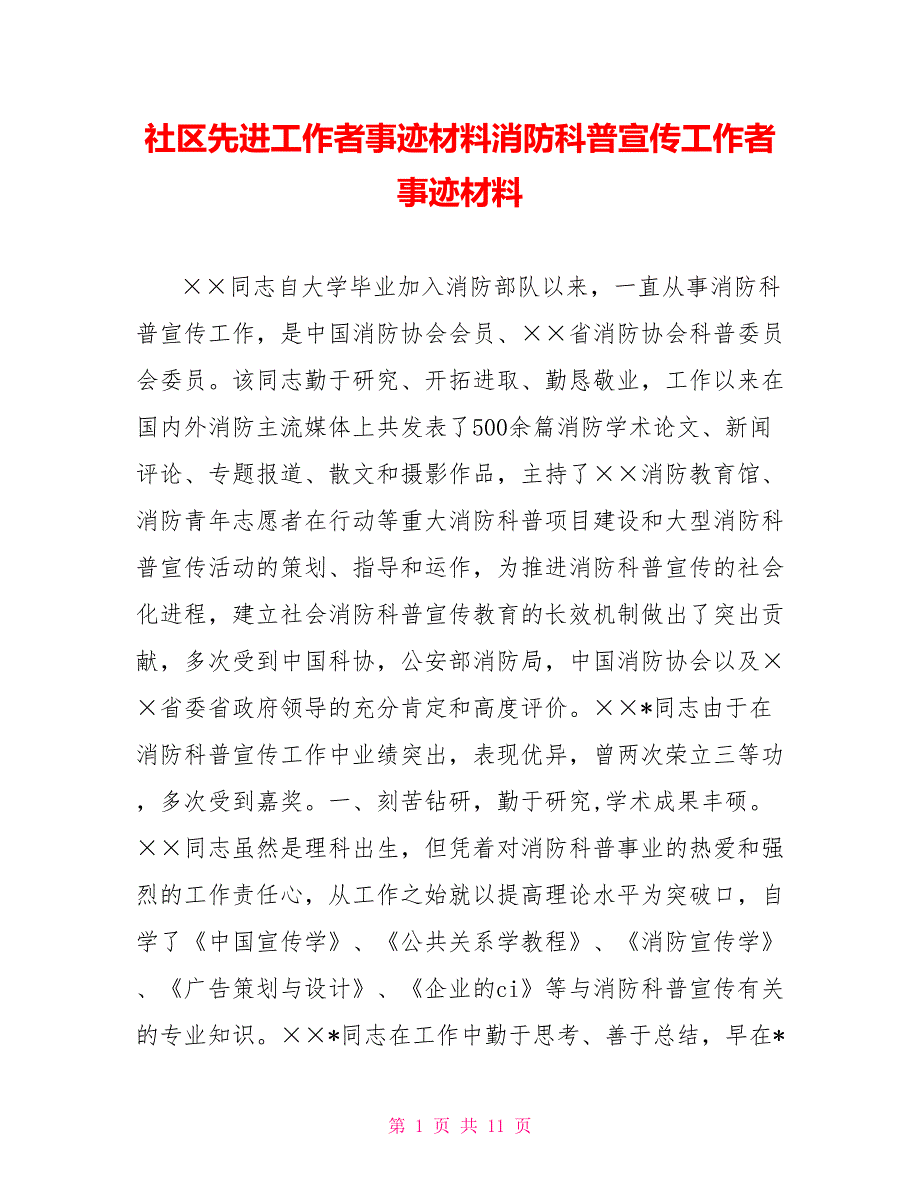 社区先进工作者事迹材料消防科普宣传工作者事迹材料

××同志自大学毕业加入消防部队以来，一直从事消防科普宣传工作，是中国消防协会会员、××省消防协会科普委员会委员。该同志勤于研究、开拓进取、勤恳敬业，工作以来在国内外消防主流媒体上共发表了500余篇消防学术论文、新闻评论、专题报道、散文和摄影作品，主持了××消防教育馆、消防青年志愿者在行动等重大消防科普项目建设和大型消防科普宣传活动的策划、指导和运作，为推进消防科普宣传的社会化进程，建立社会消防科普宣传教育的长效机制做出了突出贡献，多次受到中国科协，公安部消防局，中国消防协会以及××省委省政府领导的充分肯定和高度评价。××*同志由于在消防科普宣传工作中业绩突出，表现优异，曾两次荣立三等功，多次受到嘉奖。一、刻苦钻研，勤于研究,学术成果丰硕。××同志虽然是理科出生，但凭着对消防科普事业的热爱和强烈的工作责任心，从工作之始就以提高理论水平为突破口，自学了《中国宣传学》、《公共关系学教程》、《消防宣传学》、《广告策划与设计》、《企业的ci》等与消防科普宣传有关的专业知识。××*同志在工作中勤于思考、善于总结，早在*

第 1 页 共 11 页